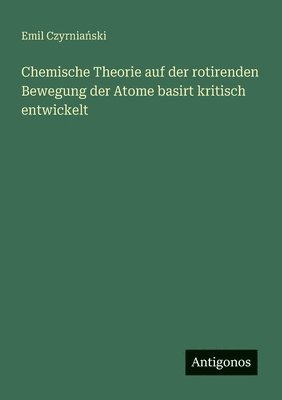 Emil Czyrniański

Chemische Theorie auf der rotirenden Bewegung der Atome basirt kritisch entwickelt

Antigonos